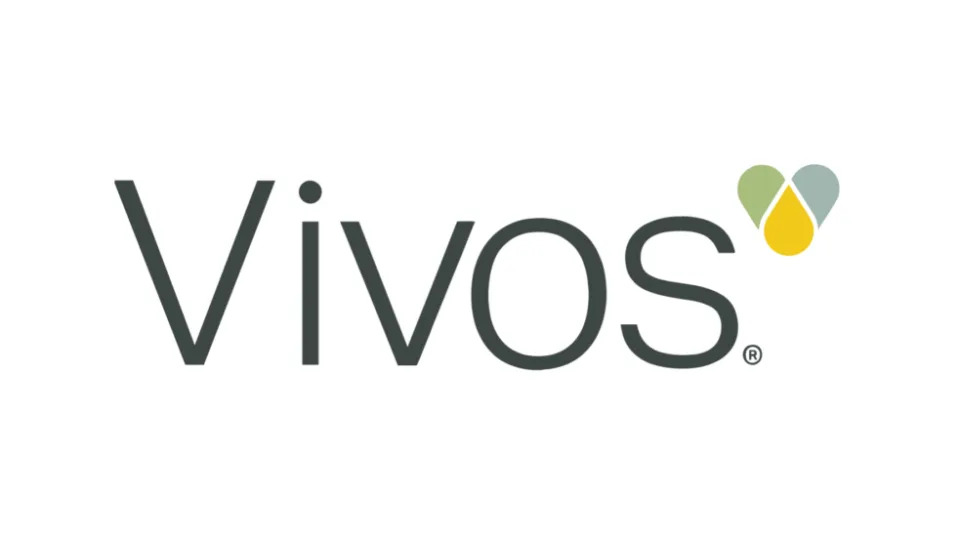 Vivos®